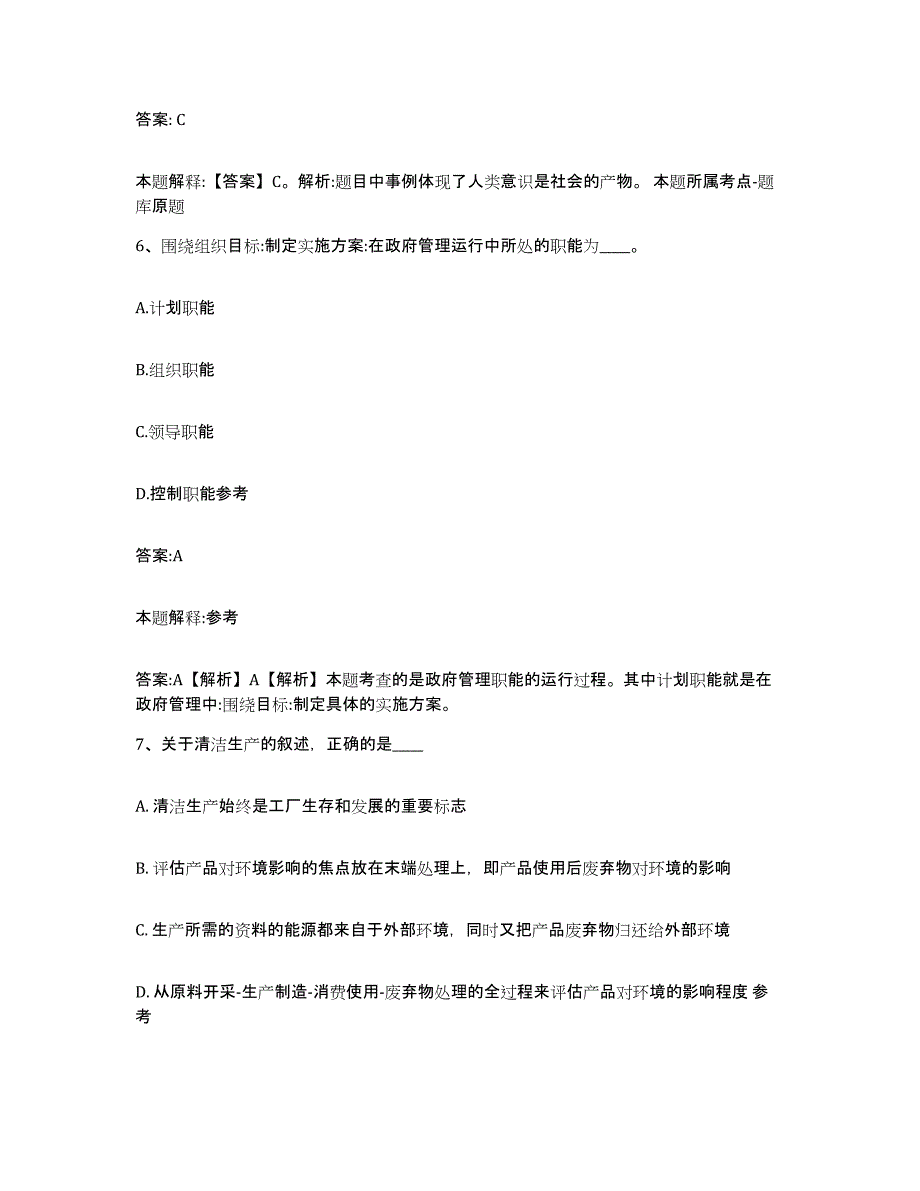 答案: C

本题解释:【答案】C。解析:题目中事例体现了人类意识是社会的产物。 本题所属考点-题库原题

6、围绕组织目标:制定实施方案:在政府管理运行中所处的职能为____。

A.计划职能

B.组织职能

C.领导职能

D.控制职能参考

答案:A

本题解释:参考

答案:A【解析】A【解析】本题考查的是政府管理职能的运行过程。其中计划职能就是在政府管理中:围绕目标:制定具体的实施方案。

7、关于清洁生产的叙述，正确的是____

A. 清洁生产始终是工厂生存和发展的重要标志

B. 评估产品对环境影响的焦点放在末端处理上，即产品使用后废弃物对环境的影响

C. 生产所需的资料的能源都来自于外部环境，同时又把产品废弃物归还给外部环境

D. 从原料开采-生产制造-消费使用-废弃物处理的全过程来评估产品对环境的影响程度 参考